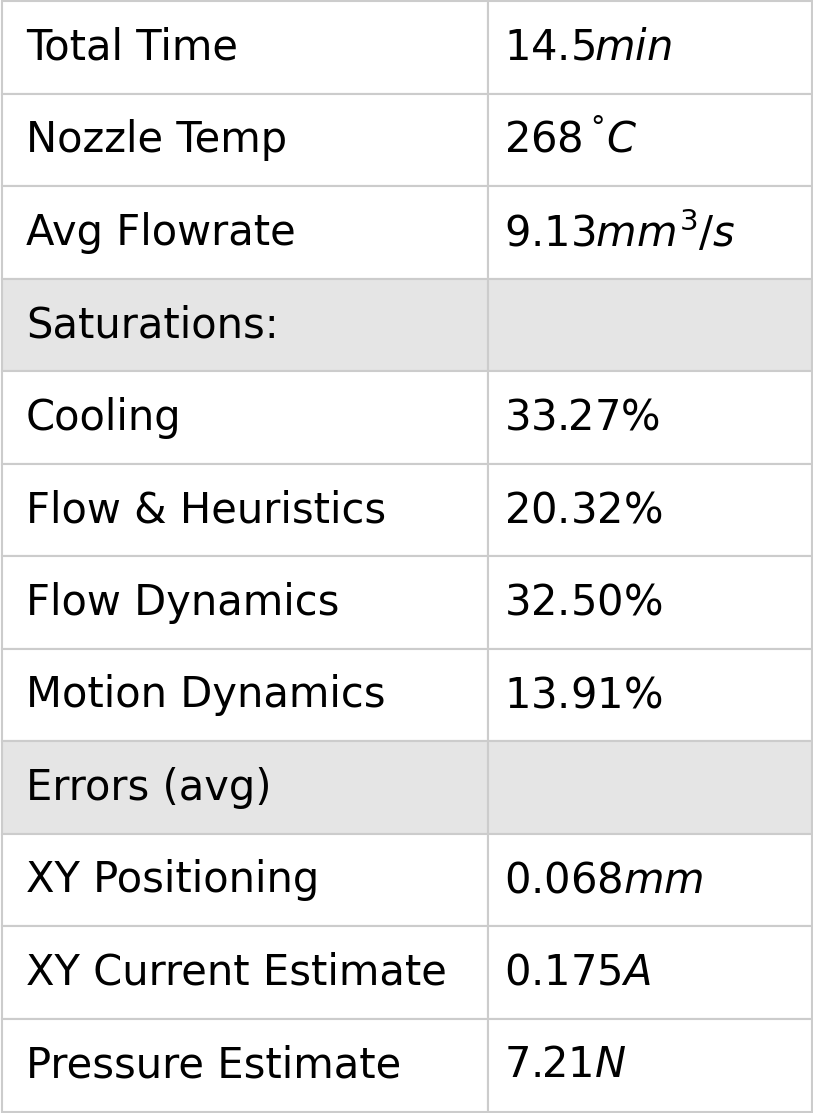 | Total Time | $14.5min$ |
|---|---|
| Nozzle Temp | $268^{\circ}C$ |
| Avg Flowrate | $9.13mm^3/s$ |
| Saturations: | |
| Cooling | 33.27% |
| Flow & Heuristics | 20.32% |
| Flow Dynamics | 32.50% |
| Motion Dynamics | 13.91% |
| Errors (avg) | |
| XY Positioning | $0.068mm$ |
| XY Current Estimate | $0.175A$ |
| Pressure Estimate | $7.21N$ |